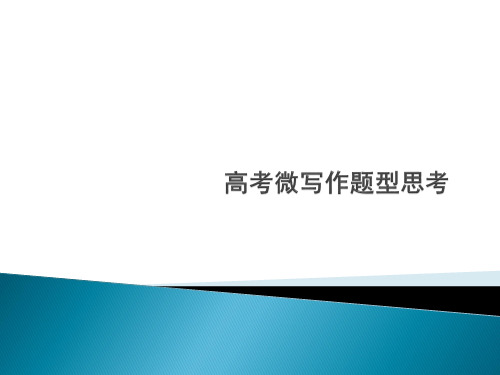 高考微写作题型思考